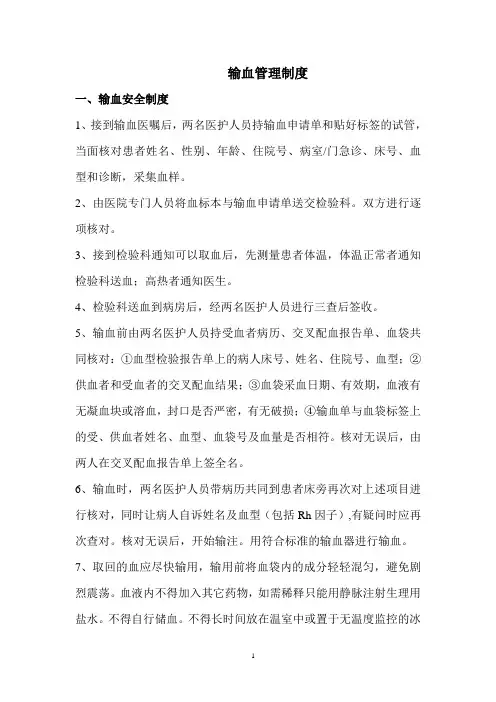 输血管理制度

一、输血安全制度

1、接到输血医嘱后，两名医护人员持输血申请单和贴好标签的试管，当面核对患者姓名、性别、年龄、住院号、病室/门急诊、床号、血型和诊断，采集血样。

2、由医院专门人员将血标本与输血申请单送交检验科。双方进行逐项核对。

3、接到检验科通知可以取血后，先测量患者体温，体温正常者通知检验科送血；高热者通知医生。

4、检验科送血到病房后，经两名医护人员进行三查后签收。

5、输血前由两名医护人员持受血者病历、交叉配血报告单、血袋共同核对：①血型检验报告单上的病人床号、姓名、住院号、血型；②供血者和受血者的交叉配血结果；③血袋采血日期、有效期，血液有无凝血块或溶血，封口是否严密，有无破损；④输血单与血袋标签上的受、供血者姓名、血型、血袋号及血量是否相符。核对无误后，由两人在交叉配血报告单上签全名。

6、输血时，两名医护人员带病历共同到患者床旁再次对上述项目进行核对，同时让病人自诉姓名及血型（包括 Rh 因子）,有疑问时应再次查对。核对无误后，开始输注。用符合标准的输血器进行输血。

7、取回的血应尽快输用，输用前将血袋内的成分轻轻混匀，避免剧烈震荡。血液内不得加入其它药物，如需稀释只能用静脉注射生理用盐水。不得自行储血。不得长时间放在温室中或置于无温度监控的冰

1